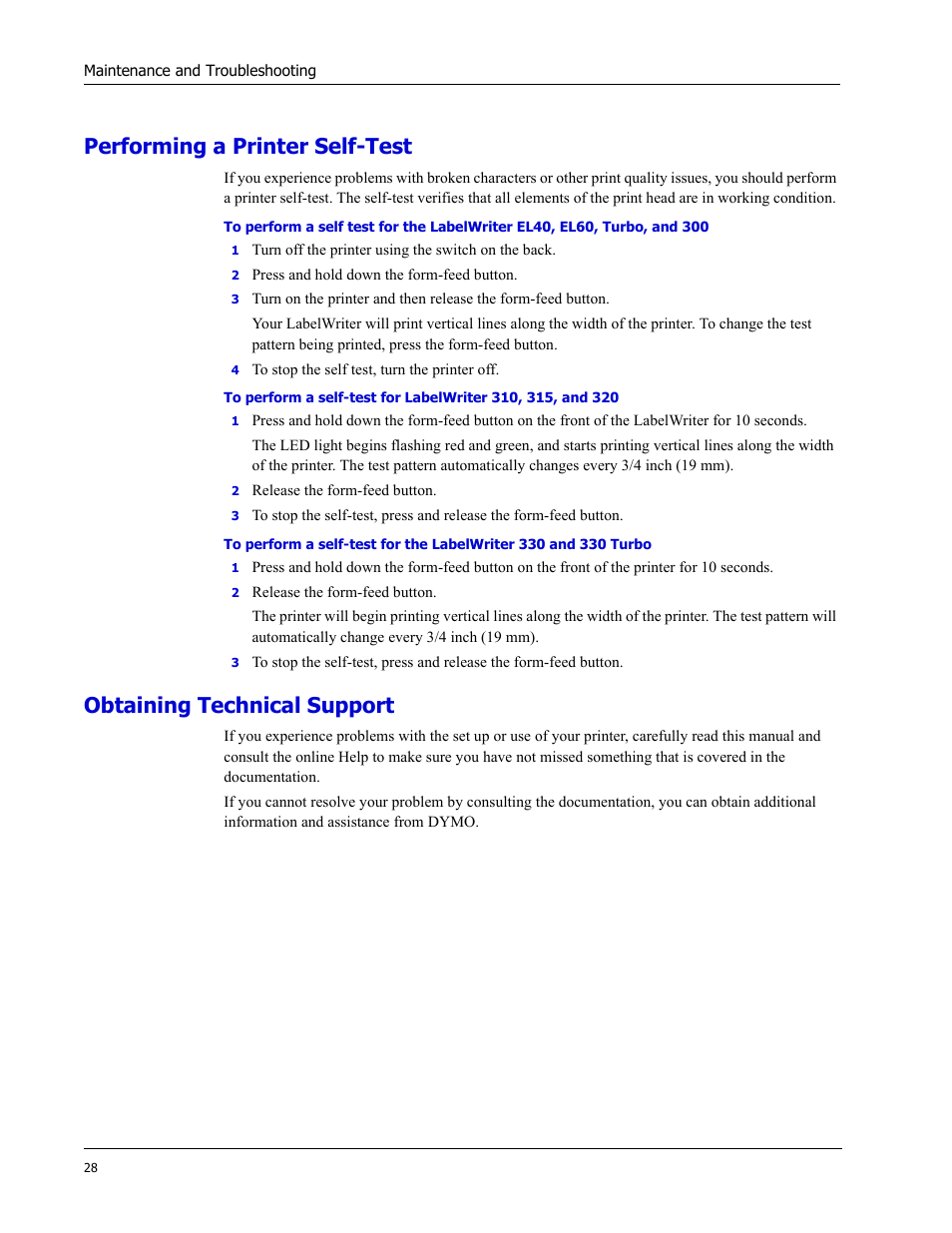 Maintenance and Troubleshooting

Performing a Printer Self-Test

If you experience problems with broken characters or other print quality issues, you should perform a printer self-test. The self-test verifies that all elements of the print head are in working condition.

To perform a self test for the LabelWriter EL40, EL60, Turbo, and 300

1 Turn off the printer using the switch on the back.

2 Press and hold down the form-feed button.

3 Turn on the printer and then release the form-feed button.

Your LabelWriter will print vertical lines along the width of the printer. To change the test pattern being printed, press the form-feed button.

4 To stop the self test, turn the printer off.

To perform a self-test for LabelWriter 310, 315, and 320

1 Press and hold down the form-feed button on the front of the LabelWriter for 10 seconds.

The LED light begins flashing red and green, and starts printing vertical lines along the width of the printer. The test pattern automatically changes every 3/4 inch (19 mm).

2 Release the form-feed button.

3 To stop the self-test, press and release the form-feed button.

To perform a self-test for the LabelWriter 330 and 330 Turbo

1 Press and hold down the form-feed button on the front of the printer for 10 seconds.

2 Release the form-feed button.

The printer will begin printing vertical lines along the width of the printer. The test pattern will automatically change every 3/4 inch (19 mm).

3 To stop the self-test, press and release the form-feed button.

Obtaining Technical Support

If you experience problems with the set up or use of your printer, carefully read this manual and consult the online Help to make sure you have not missed something that is covered in the documentation.

If you cannot resolve your problem by consulting the documentation, you can obtain additional information and assistance from DYMO.

28